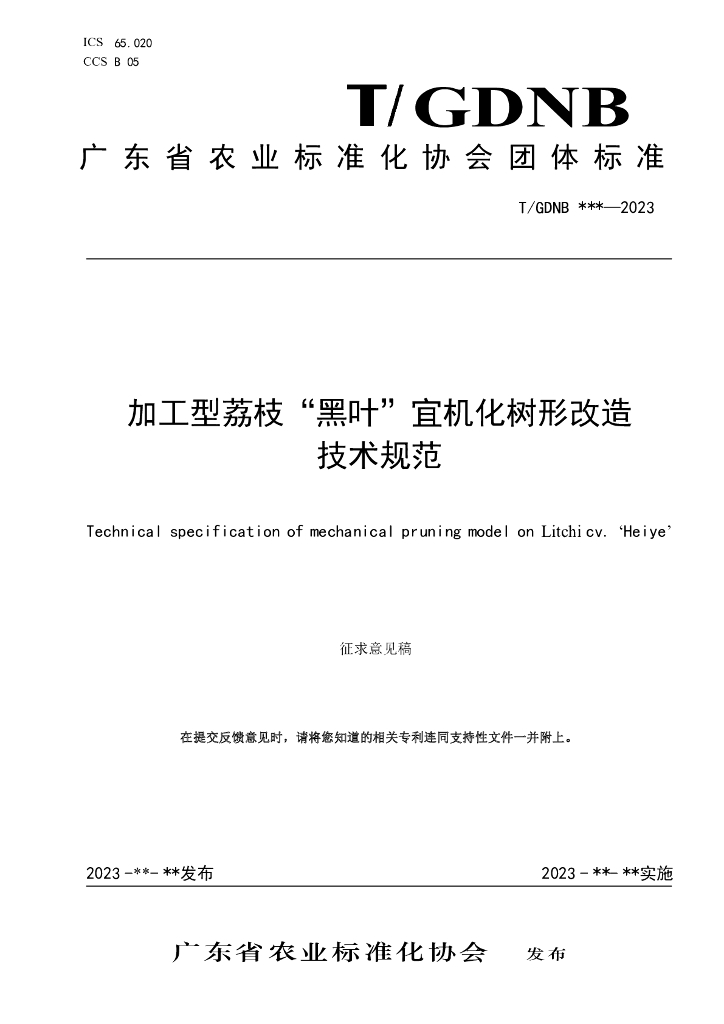 ICS 65.020
CCS B 05

T/GDNB

广东省农业标准化协会团体标准

T/GDNB ***—2023

加工型荔枝“黑叶”宜机化树形改造
技术规范

Technical specification of mechanical pruning model on Litchi cv. 'Heiye'

征求意见稿

在提交反馈意见时，请将您知道的相关专利连同支持性文件一并附上。

2023-**-**发布 2023-**-**实施

广东省农业标准化协会 发布